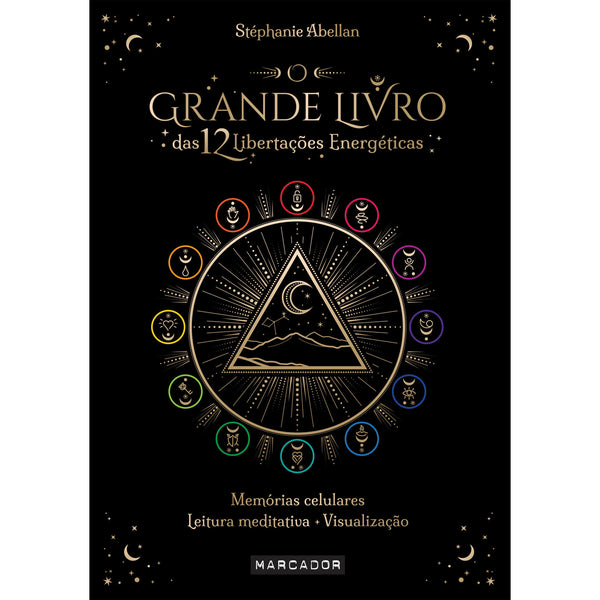 Stéphanie Abellan

O GRANDE LIVRO das 12 Libertações Energéticas

Memórias celulares
Leitura meditativa • Visualização

MARCADOR